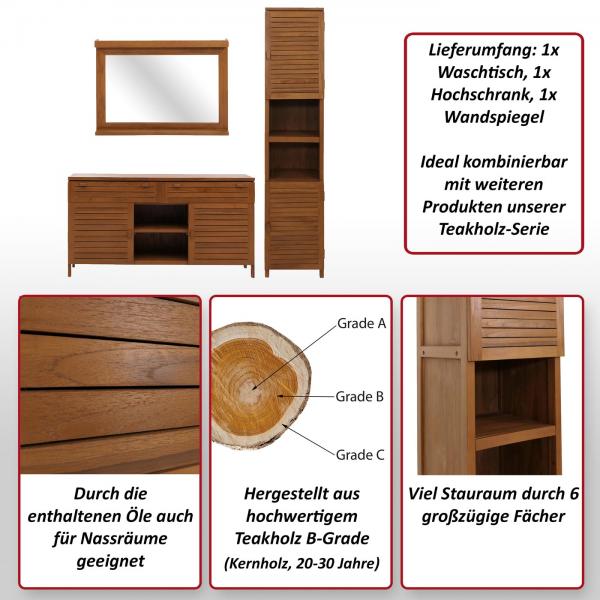 Lieferumfang: 1x Waschtisch, 1x Hochschrank, 1x Wandspiegel

Ideal kombinierbar mit weiteren Produkten unserer Teakholz-Serie

Durch die enthaltenen Öle auch für Nassräume geeignet

Grade A

Grade B

Grade C

Hergestellt aus hochwertigem Teakholz B-Grade

(Kernholz, 20-30 Jahre)

Viel Stauraum durch 6 großzügige Fächer